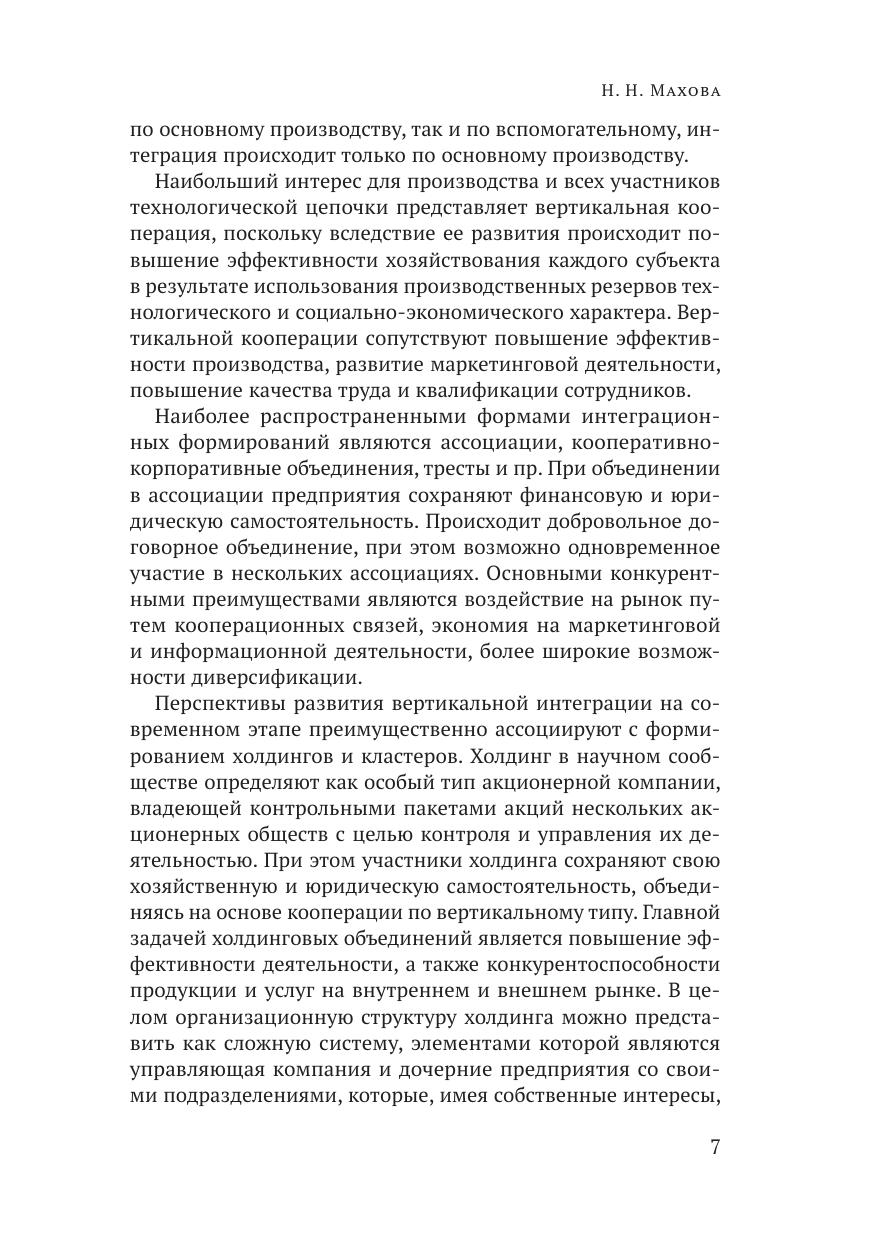 Н. Н. Махова

по основному производству, так и по вспомогательному, интеграция происходит только по основному производству.

Наибольший интерес для производства и всех участников технологической цепочки представляет вертикальная кооперация, поскольку вследствие ее развития происходит повышение эффективности хозяйствования каждого субъекта в результате использования производственных резервов технологического и социально-экономического характера. Вертикальной кооперации сопутствуют повышение эффективности производства, развитие маркетинговой деятельности, повышение качества труда и квалификации сотрудников.

Наиболее распространенными формами интеграционных формирований являются ассоциации, кооперативно-корпоративные объединения, тресты и пр. При объединении в ассоциации предприятия сохраняют финансовую и юридическую самостоятельность. Происходит добровольное договорное объединение, при этом возможно одновременное участие в нескольких ассоциациях. Основными конкурентными преимуществами являются воздействие на рынок путем кооперационных связей, экономия на маркетинговой и информационной деятельности, более широкие возможности диверсификации.

Перспективы развития вертикальной интеграции на современном этапе преимущественно ассоциируют с формированием холдингов и кластеров. Холдинг в научном сообществе определяют как особый тип акционерной компании, владеющей контрольными пакетами акций нескольких акционерных обществ с целью контроля и управления их деятельностью. При этом участники холдинга сохраняют свою хозяйственную и юридическую самостоятельность, объединяясь на основе кооперации по вертикальному типу. Главной задачей холдинговых объединений является повышение эффективности деятельности, а также конкурентоспособности продукции и услуг на внутреннем и внешнем рынке. В целом организационную структуру холдинга можно представить как сложную систему, элементами которой являются управляющая компания и дочерние предприятия со своими подразделениями, которые, имея собственные интересы,

7